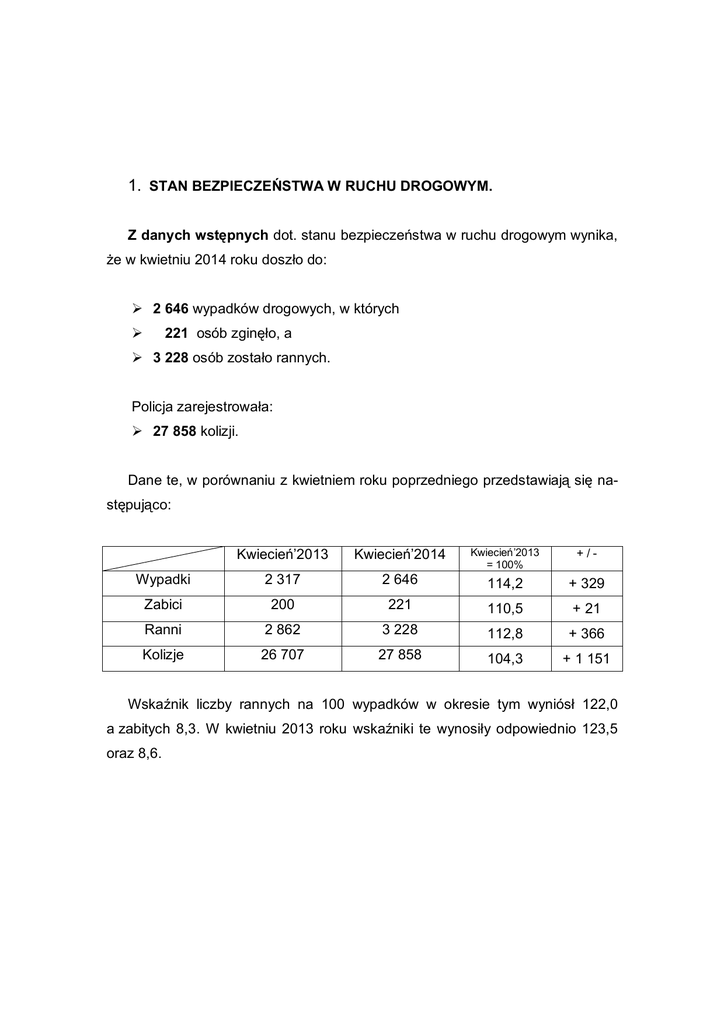 1. STAN BEZPIECZEŃSTWA W RUCHU DROGOWYM.

Z danych wstępnych dot. stanu bezpieczeństwa w ruchu drogowym wynika, że w kwietniu 2014 roku doszło do:

➢ 2 646 wypadków drogowych, w których
➢ 221 osób zginęło, a
➢ 3 228 osób zostało rannych.

Policja zarejestrowała:
➢ 27 858 kolizji.

Dane te, w porównaniu z kwietniem roku poprzedniego przedstawiają się następująco:

| | Kwiecień'2013 | Kwiecień'2014 | Kwiecień'2013 = 100% | + / - |
|---|---|---|---|---|
| Wypadki | 2 317 | 2 646 | 114,2 | + 329 |
| Zabici | 200 | 221 | 110,5 | + 21 |
| Ranni | 2 862 | 3 228 | 112,8 | + 366 |
| Kolizje | 26 707 | 27 858 | 104,3 | + 1 151 |

Wskaźnik liczby rannych na 100 wypadków w okresie tym wyniósł 122,0 a zabitych 8,3. W kwietniu 2013 roku wskaźniki te wynosiły odpowiednio 123,5 oraz 8,6.